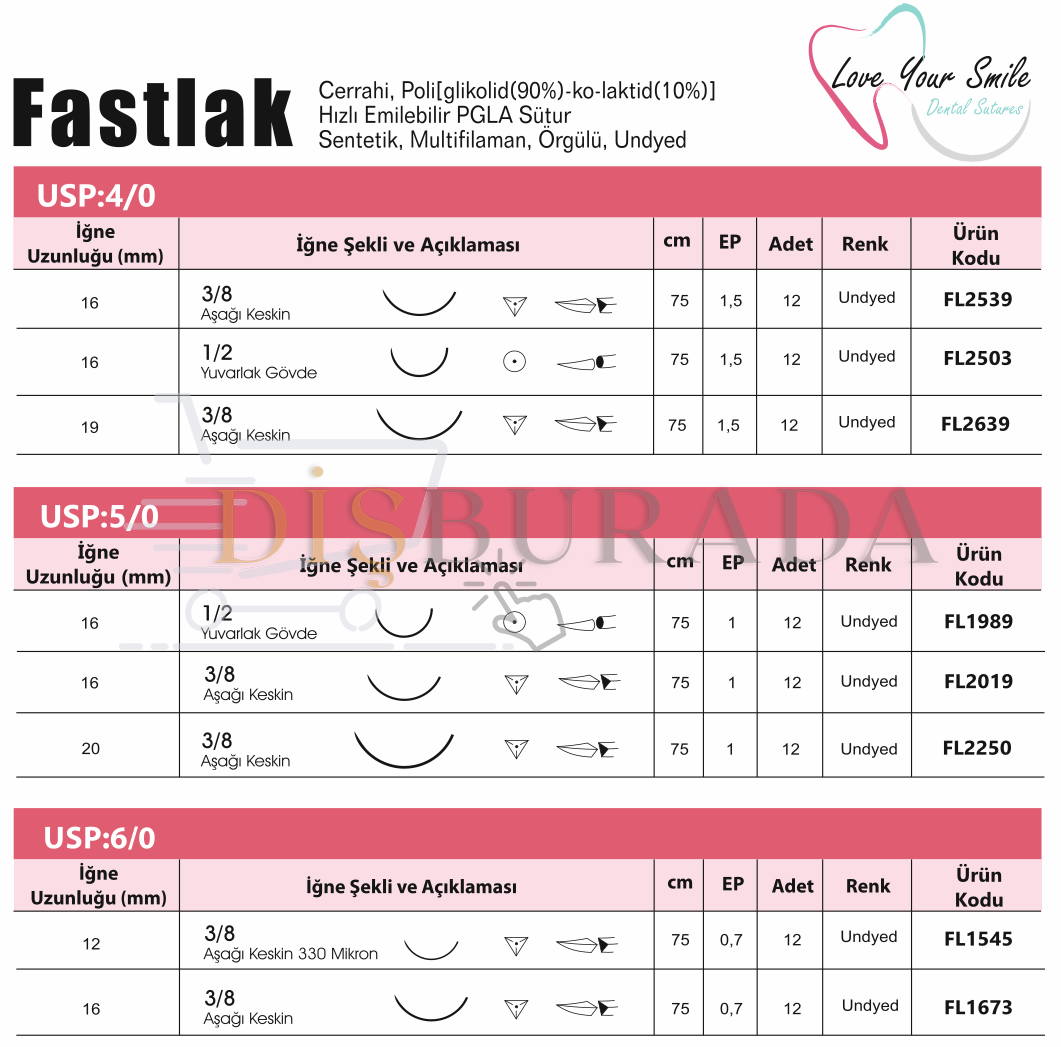 Fastlak

Cerrahi, Poli[glikolid(90%)-ko-laktid(10%)]
Hızlı Emilebilir PGLA Sütur
Sentetik, Multifilaman, Örgülü, Undyed

Love Your Smile
Dental Sutures

USP:4/0

| İğne Uzunluğu (mm) | İğne Şekli ve Açıklaması | cm | EP | Adet | Renk | Ürün Kodu |
|---|---|---|---|---|---|---|
| 16 | 3/8 Aşağı Keskin | 75 | 1,5 | 12 | Undyed | FL2539 |
| 16 | 1/2 Yuvarlak Gövde | 75 | 1,5 | 12 | Undyed | FL2503 |
| 19 | 3/8 Aşağı Keskin | 75 | 1,5 | 12 | Undyed | FL2639 |

DİŞBURADA

USP:5/0

| İğne Uzunluğu (mm) | İğne Şekli ve Açıklaması | cm | EP | Adet | Renk | Ürün Kodu |
|---|---|---|---|---|---|---|
| 16 | 1/2 Yuvarlak Gövde | 75 | 1 | 12 | Undyed | FL1989 |
| 16 | 3/8 Aşağı Keskin | 75 | 1 | 12 | Undyed | FL2019 |
| 20 | 3/8 Aşağı Keskin | 75 | 1 | 12 | Undyed | FL2250 |

USP:6/0

| İğne Uzunluğu (mm) | İğne Şekli ve Açıklaması | cm | EP | Adet | Renk | Ürün Kodu |
|---|---|---|---|---|---|---|
| 12 | 3/8 Aşağı Keskin 330 Mikron | 75 | 0,7 | 12 | Undyed | FL1545 |
| 16 | 3/8 Aşağı Keskin | 75 | 0,7 | 12 | Undyed | FL1673 |